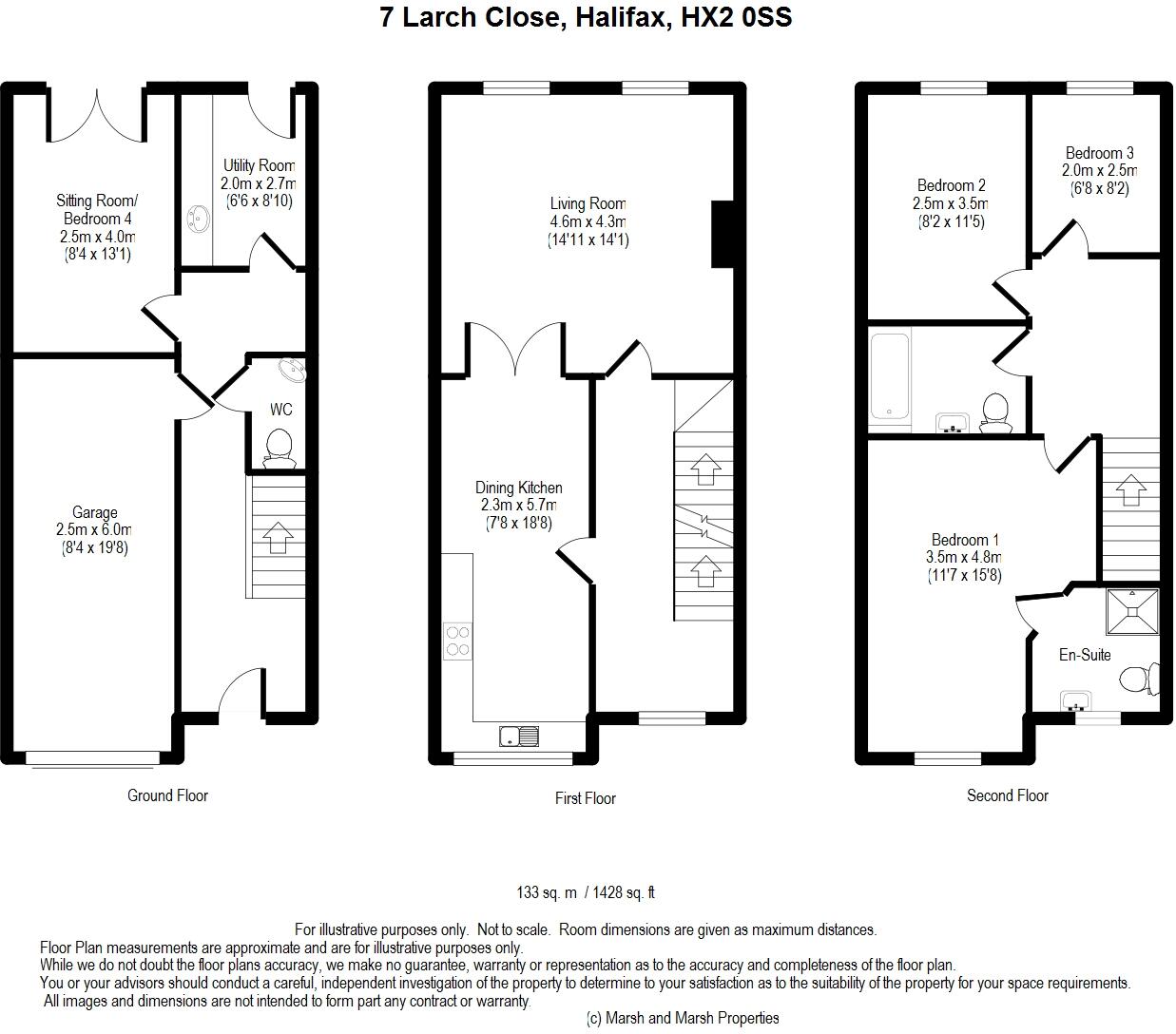 7 Larch Close, Halifax, HX2 0SS

Sitting Room/ Bedroom 4
2.5m x 4.0m
(8'4 x 13'1)

Utility Room
2.0m x 2.7m
(6'6 x 8'10)

WC

Garage
2.5m x 6.0m
(8'4 x 19'8)

Ground Floor

Living Room
4.6m x 4.3m
(14'11 x 14'1)

Dining Kitchen
2.3m x 5.7m
(7'8 x 18'8)

First Floor

Bedroom 2
2.5m x 3.5m
(8'2 x 11'5)

Bedroom 3
2.0m x 2.5m
(6'8 x 8'2)

Bedroom 1
3.5m x 4.8m
(11'7 x 15'8)

En-Suite

Second Floor

133 sq. m / 1428 sq. ft

For illustrative purposes only. Not to scale. Room dimensions are given as maximum distances.
Floor Plan measurements are approximate and are for illustrative purposes only.
While we do not doubt the floor plans accuracy, we make no guarantee, warranty or representation as to the accuracy and completeness of the floor plan.
You or your advisors should conduct a careful, independent investigation of the property to determine to your satisfaction as to the suitability of the property for your space requirements.
All images and dimensions are not intended to form part any contract or warranty.

(c) Marsh and Marsh Properties